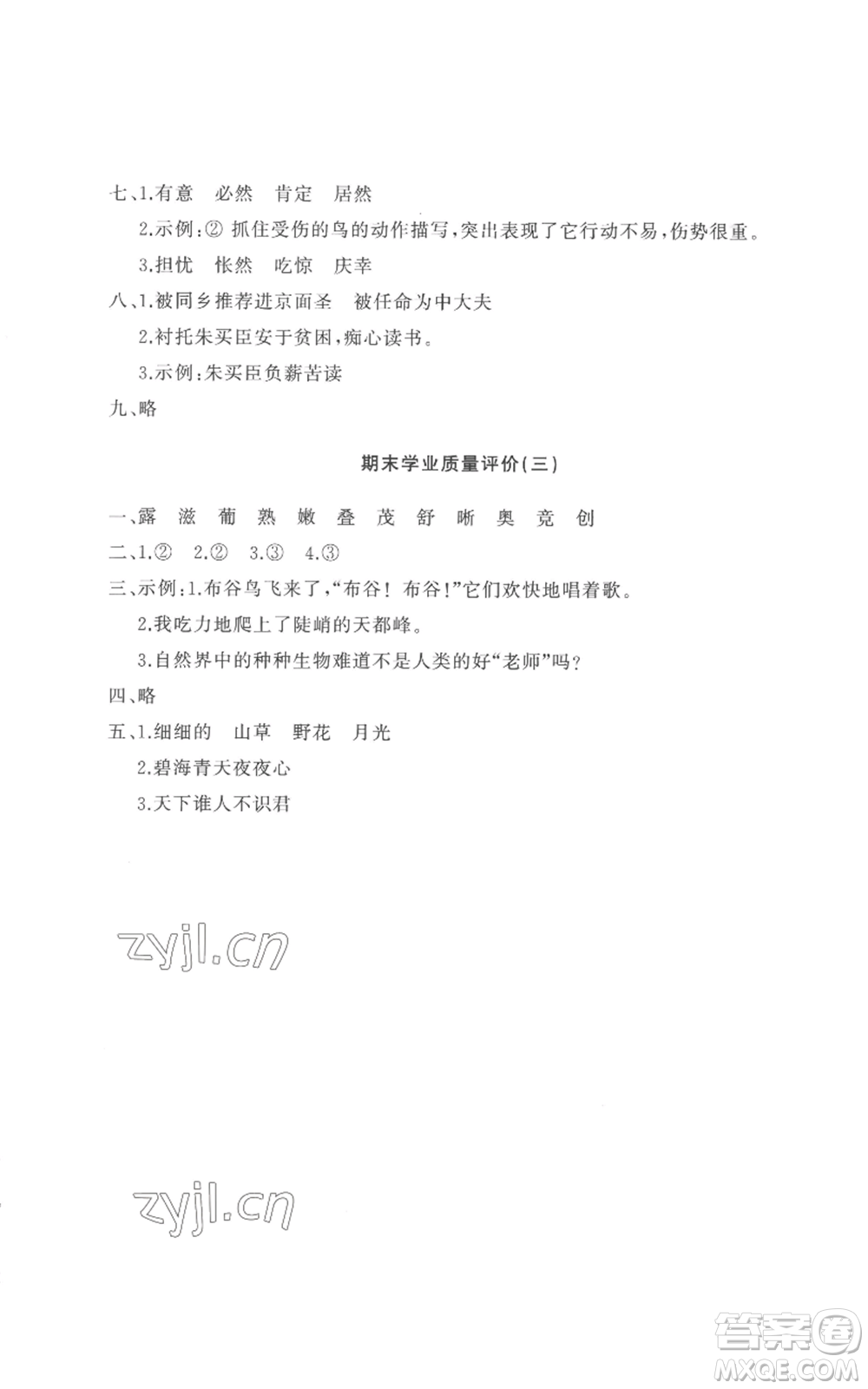 七、1.有意　必然　肯定　居然

2.示例:② 抓住受伤的鸟的动作描写,突出表现了它行动不易,伤势很重。

3.担忧　怅然　吃惊　庆幸

八、1.被同乡推荐进京面圣　被任命为中大夫

2.衬托朱买臣安于贫困,痴心读书。

3.示例:朱买臣负薪苦读

九、略

期末学业质量评价(三)

一、露　滋　葡　熟　嫩　叠　茂　舒　晰　奥　竞　创

二、1.②　2.②　3.③　4.③

三、示例:1.布谷鸟飞来了,“布谷! 布谷!”它们欢快地唱着歌。

2.我吃力地爬上了陡峭的天都峰。

3.自然界中的种种生物难道不是人类的好“老师”吗?

四、略

五、1.细细的　山草　野花　月光

2.碧海青天夜夜心

3.天下谁人不识君

zyjl.cn

zyjl.cn

答案圈
MXQE.COM